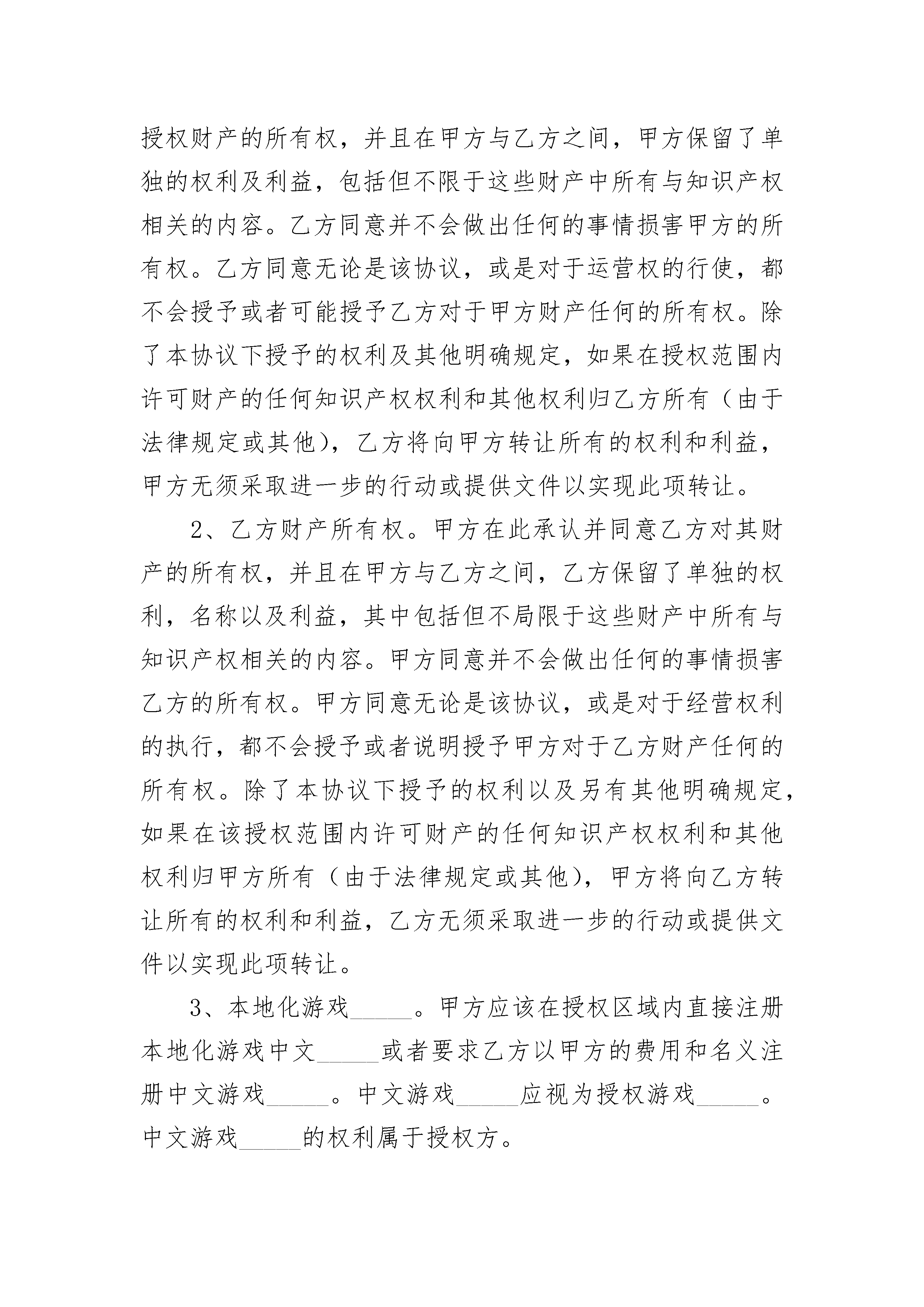 授权财产的所有权，并且在甲方与乙方之间，甲方保留了单独的权利及利益，包括但不限于这些财产中所有与知识产权相关的内容。乙方同意并不会做出任何的事情损害甲方的所有权。乙方同意无论是该协议，或是对于运营权的行使，都不会授予或者可能授予乙方对于甲方财产任何的所有权。除了本协议下授予的权利及其他明确规定，如果在授权范围内许可财产的任何知识产权权利和其他权利归乙方所有（由于法律规定或其他），乙方将向甲方转让所有的权利和利益，甲方无须采取进一步的行动或提供文件以实现此项转让。

2、乙方财产所有权。甲方在此承认并同意乙方对其财产的所有权，并且在甲方与乙方之间，乙方保留了单独的权利，名称以及利益，其中包括但不局限于这些财产中所有与知识产权相关的内容。甲方同意并不会做出任何的事情损害乙方的所有权。甲方同意无论是该协议，或是对于经营权利的执行，都不会授予或者说明授予甲方对于乙方财产任何的所有权。除了本协议下授予的权利以及另有其他明确规定，如果在该授权范围内许可财产的任何知识产权权利和其他权利归甲方所有（由于法律规定或其他），甲方将向乙方转让所有的权利和利益，乙方无须采取进一步的行动或提供文件以实现此项转让。

3、本地化游戏_____。甲方应该在授权区域内直接注册本地化游戏中文_____或者要求乙方以甲方的费用和名义注册中文游戏_____。中文游戏_____应视为授权游戏_____。中文游戏_____的权利属于授权方。